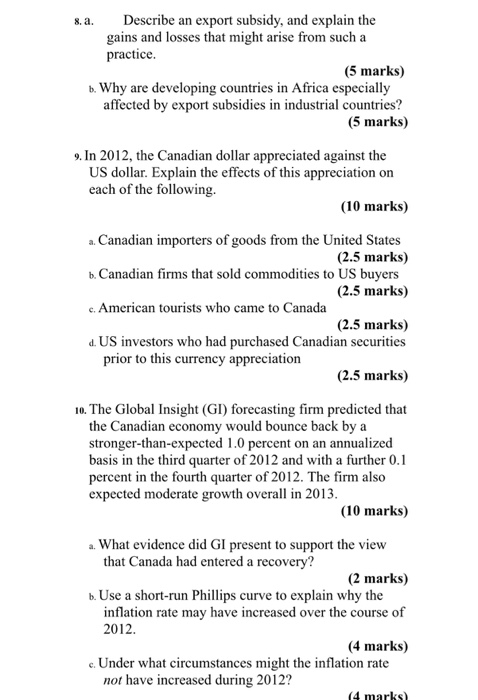 8. a. Describe an export subsidy, and explain the gains and losses that might arise from such a practice.

(5 marks)

b. Why are developing countries in Africa especially affected by export subsidies in industrial countries?

(5 marks)

9. In 2012, the Canadian dollar appreciated against the US dollar. Explain the effects of this appreciation on each of the following.

(10 marks)

a. Canadian importers of goods from the United States

(2.5 marks)

b. Canadian firms that sold commodities to US buyers

(2.5 marks)

c. American tourists who came to Canada

(2.5 marks)

d. US investors who had purchased Canadian securities prior to this currency appreciation

(2.5 marks)

10. The Global Insight (GI) forecasting firm predicted that the Canadian economy would bounce back by a stronger-than-expected 1.0 percent on an annualized basis in the third quarter of 2012 and with a further 0.1 percent in the fourth quarter of 2012. The firm also expected moderate growth overall in 2013.

(10 marks)

a. What evidence did GI present to support the view that Canada had entered a recovery?

(2 marks)

b. Use a short-run Phillips curve to explain why the inflation rate may have increased over the course of 2012.

(4 marks)

c. Under what circumstances might the inflation rate not have increased during 2012?

(4 marks)